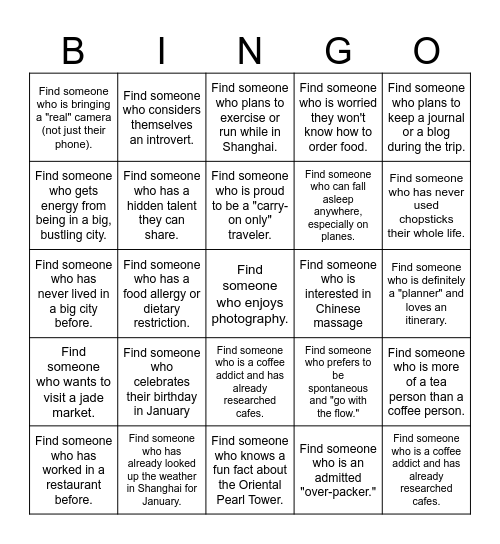 | B | I | N | G | O |
|---|---|---|---|---|
| Find someone who is bringing a "real" camera (not just their phone). | Find someone who considers themselves an introvert. | Find someone who plans to exercise or run while in Shanghai. | Find someone who is worried they won't know how to order food. | Find someone who plans to keep a journal or a blog during the trip. |
| Find someone who gets energy from being in a big, bustling city. | Find someone who has a hidden talent they can share. | Find someone who is proud to be a "carry-on only" traveler. | Find someone who can fall asleep anywhere, especially on planes. | Find someone who has never used chopsticks their whole life. |
| Find someone who has never lived in a big city before. | Find someone who has a food allergy or dietary restriction. | Find someone who enjoys photography. | Find someone who is interested in Chinese massage | Find someone who is definitely a "planner" and loves an itinerary. |
| Find someone who wants to visit a jade market. | Find someone who celebrates their birthday in January | Find someone who is a coffee addict and has already researched cafes. | Find someone who prefers to be spontaneous and "go with the flow." | Find someone who is more of a tea person than a coffee person. |
| Find someone who has worked in a restaurant before. | Find someone who has already looked up the weather in Shanghai for January. | Find someone who knows a fun fact about the Oriental Pearl Tower. | Find someone who is an admitted "over-packer." | Find someone who is a coffee addict and has already researched cafes. |